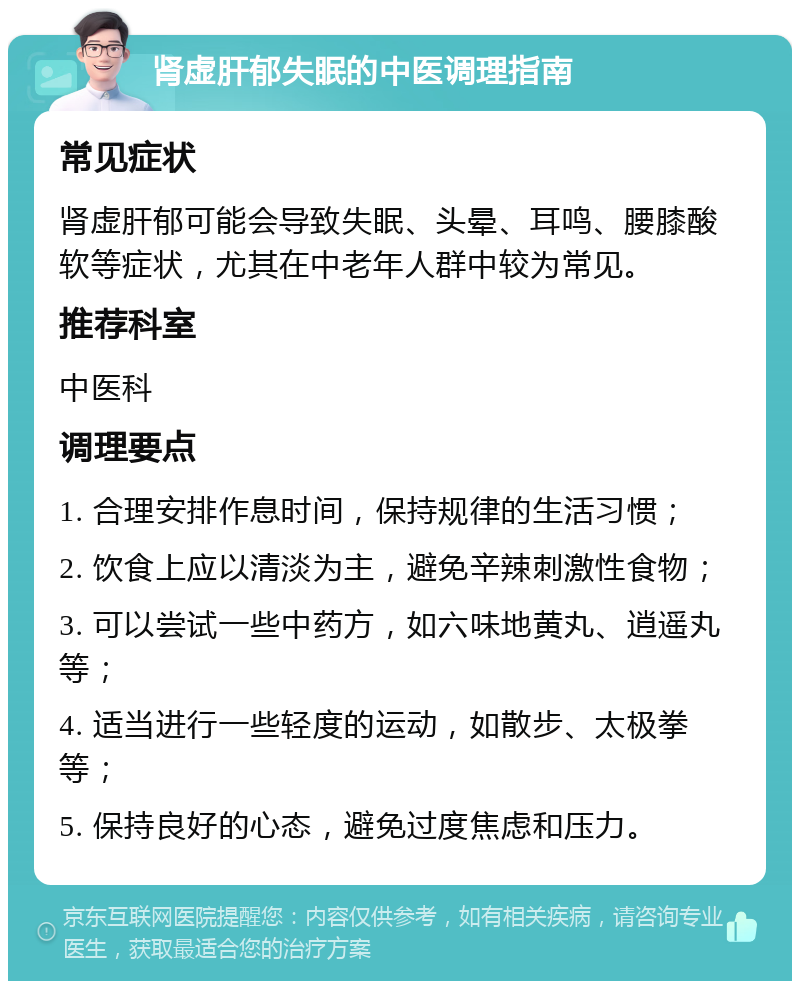 肾虚肝郁失眠的中医调理指南

常见症状

肾虚肝郁可能会导致失眠、头晕、耳鸣、腰膝酸软等症状，尤其在中老年人群中较为常见。

推荐科室

中医科

调理要点

1. 合理安排作息时间，保持规律的生活习惯；

2. 饮食上应以清淡为主，避免辛辣刺激性食物；

3. 可以尝试一些中药方，如六味地黄丸、逍遥丸等；

4. 适当进行一些轻度的运动，如散步、太极拳等；

5. 保持良好的心态，避免过度焦虑和压力。

京东互联网医院提醒您：内容仅供参考，如有相关疾病，请咨询专业医生，获取最适合您的治疗方案